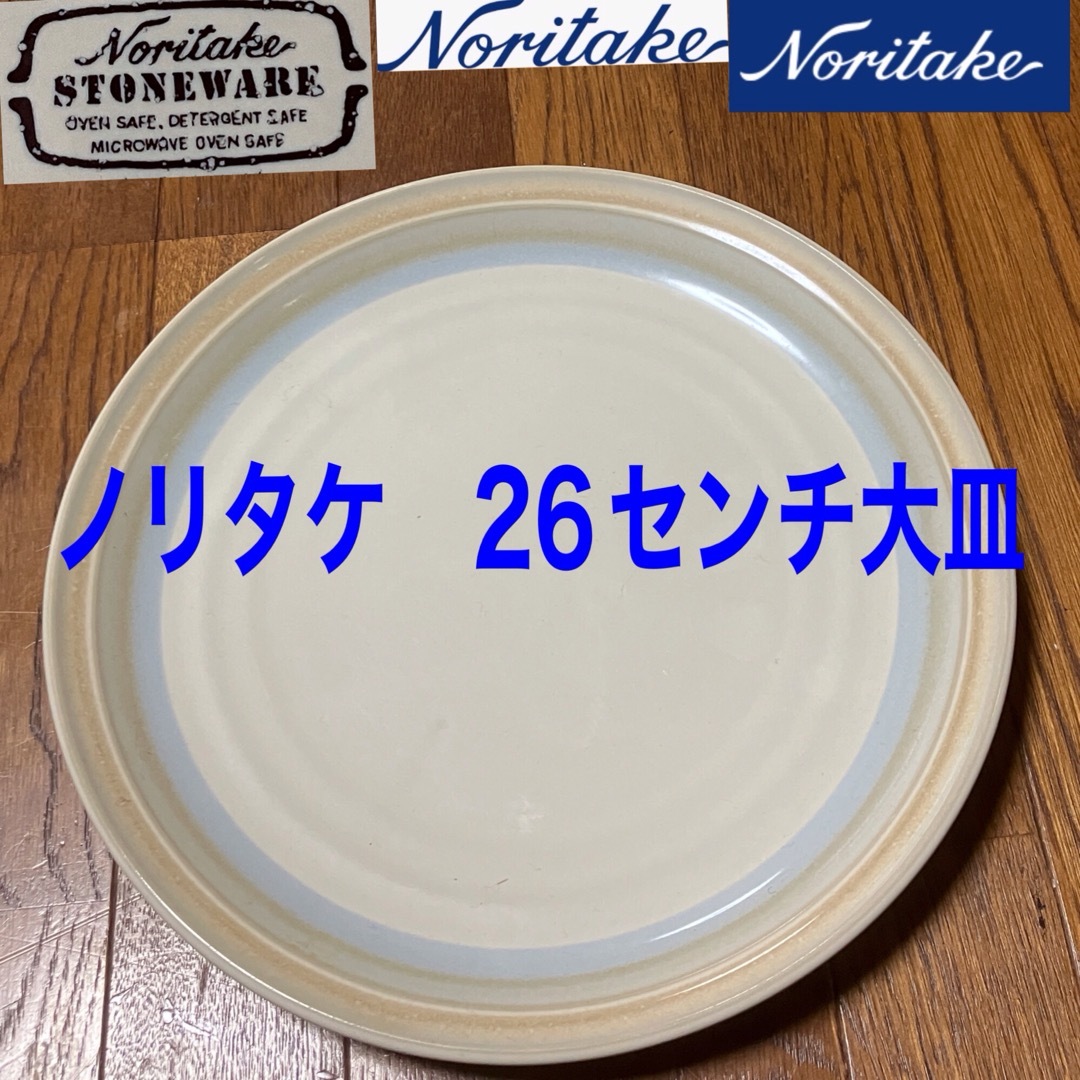 Noritake
STONEWARE
OVEN SAFE, DETERGENT SAFE
MICROWAVE OVEN SAFE

Noritake

Noritake

ノリタケ　26センチ大皿